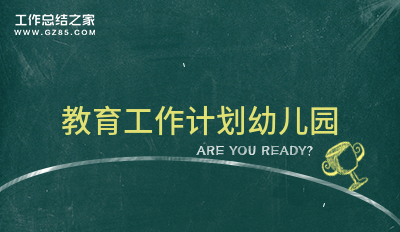 工作总结之家
WWW.GZ85.COM

教育工作计划幼儿园

ARE YOU READY?